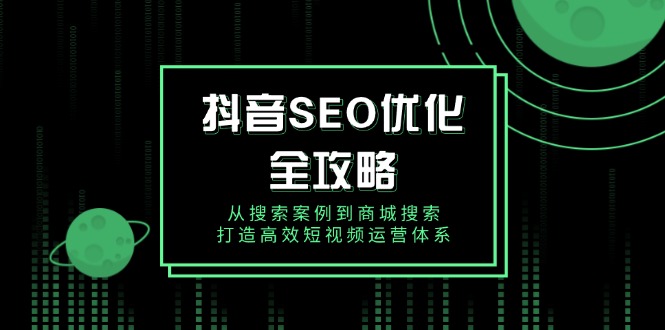 抖音SEO优化
全攻略

从搜索案例到商城搜索
打造高效短视频运营体系